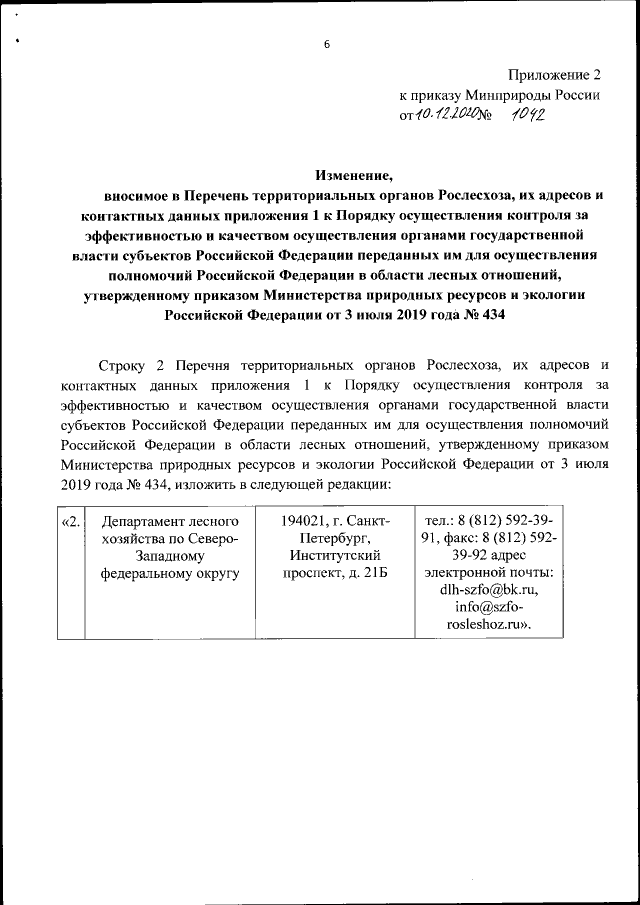 6

Приложение 2
к приказу Минприроды России
от 10.12.2020 № 1042

Изменение,
вносимое в Перечень территориальных органов Рослесхоза, их адресов и контактных данных приложения 1 к Порядку осуществления контроля за эффективностью и качеством осуществления органами государственной власти субъектов Российской Федерации переданных им для осуществления полномочий Российской Федерации в области лесных отношений, утвержденному приказом Министерства природных ресурсов и экологии Российской Федерации от 3 июля 2019 года № 434

Строку 2 Перечня территориальных органов Рослесхоза, их адресов и контактных данных приложения 1 к Порядку осуществления контроля за эффективностью и качеством осуществления органами государственной власти субъектов Российской Федерации переданных им для осуществления полномочий Российской Федерации в области лесных отношений, утвержденному приказом Министерства природных ресурсов и экологии Российской Федерации от 3 июля 2019 года № 434, изложить в следующей редакции:

| «2. | Департамент лесного хозяйства по Северо-Западному федеральному округу | 194021, г. Санкт-Петербург, Институтский проспект, д. 21Б | тел.: 8 (812) 592-39-91, факс: 8 (812) 592-39-92 адрес электронной почты: dlh-szfo@bk.ru, info@szfo-rosleshoz.ru». |
|---|---|---|---|